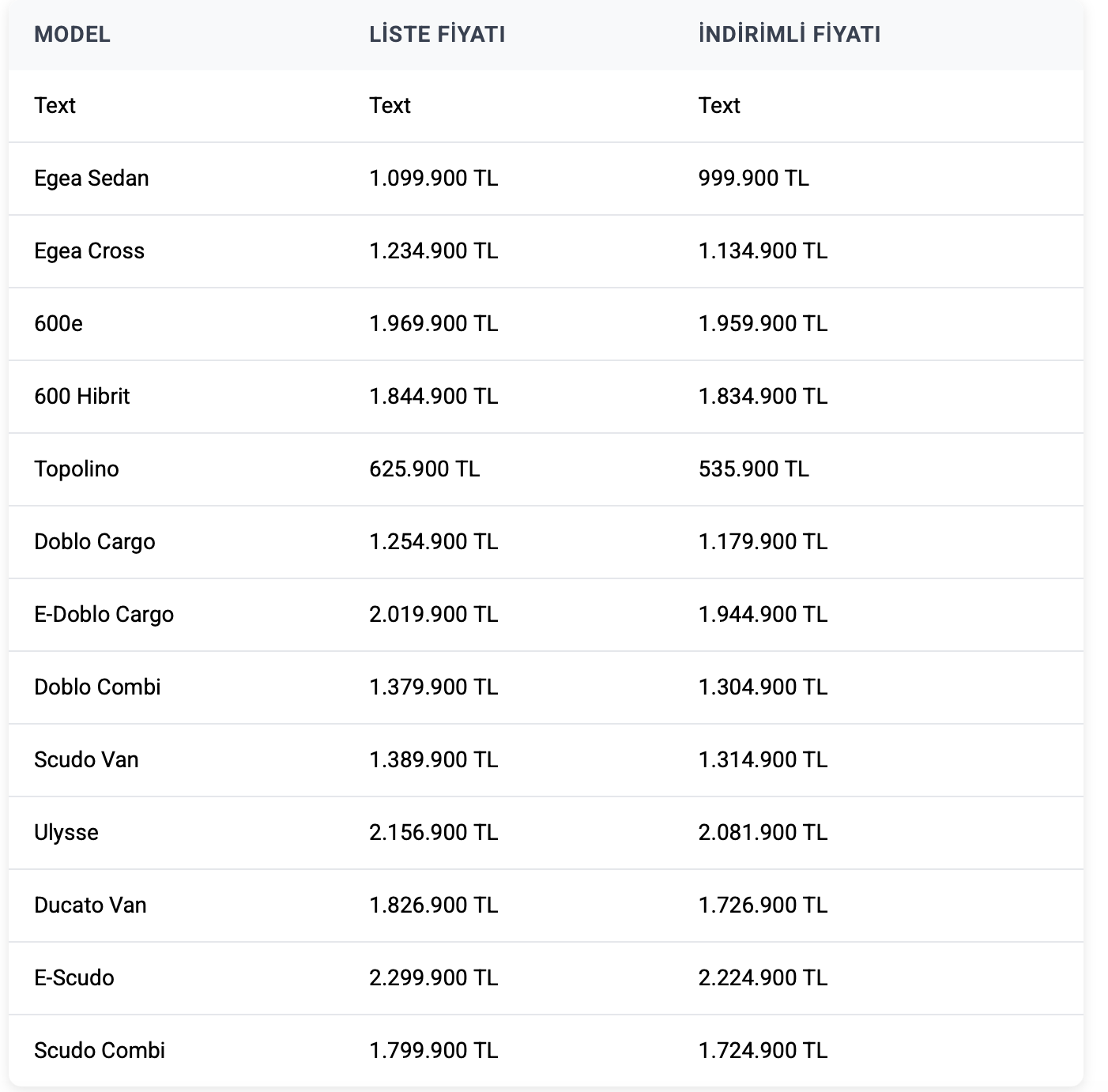 | MODEL | LİSTE FİYATI | İNDİRİMLİ FİYATI |
|---|---|---|
| Text | Text | Text |
| Egea Sedan | 1.099.900 TL | 999.900 TL |
| Egea Cross | 1.234.900 TL | 1.134.900 TL |
| 600e | 1.969.900 TL | 1.959.900 TL |
| 600 Hibrit | 1.844.900 TL | 1.834.900 TL |
| Topolino | 625.900 TL | 535.900 TL |
| Doblo Cargo | 1.254.900 TL | 1.179.900 TL |
| E-Doblo Cargo | 2.019.900 TL | 1.944.900 TL |
| Doblo Combi | 1.379.900 TL | 1.304.900 TL |
| Scudo Van | 1.389.900 TL | 1.314.900 TL |
| Ulysse | 2.156.900 TL | 2.081.900 TL |
| Ducato Van | 1.826.900 TL | 1.726.900 TL |
| E-Scudo | 2.299.900 TL | 2.224.900 TL |
| Scudo Combi | 1.799.900 TL | 1.724.900 TL |